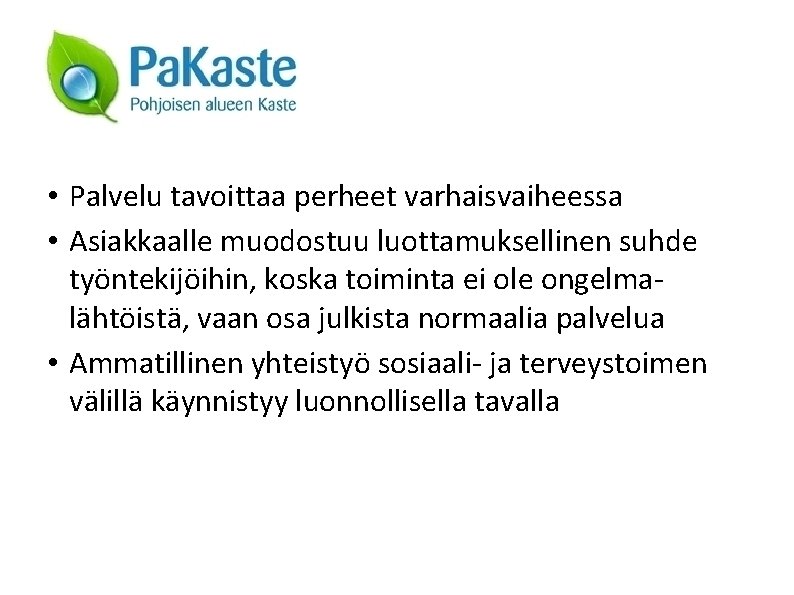 PaKaste
Pohjoisen alueen Kaste

• Palvelu tavoittaa perheet varhaisvaiheessa
• Asiakkaalle muodostuu luottamuksellinen suhde työntekijöihin, koska toiminta ei ole ongelmalähtöistä, vaan osa julkista normaalia palvelua
• Ammatillinen yhteistyö sosiaali- ja terveystoimen välillä käynnistyy luonnollisella tavalla